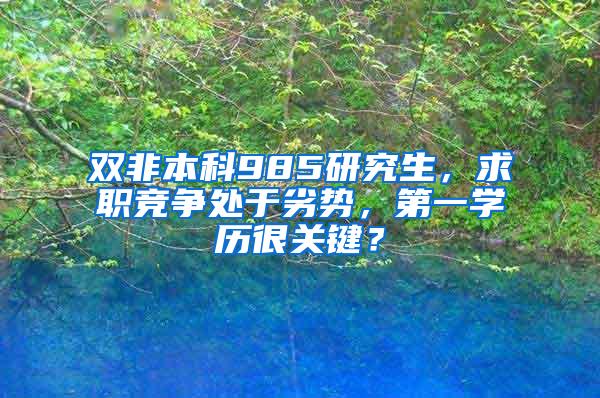 双非本科985研究生，求职竞争处于劣势，第一学历很关键？